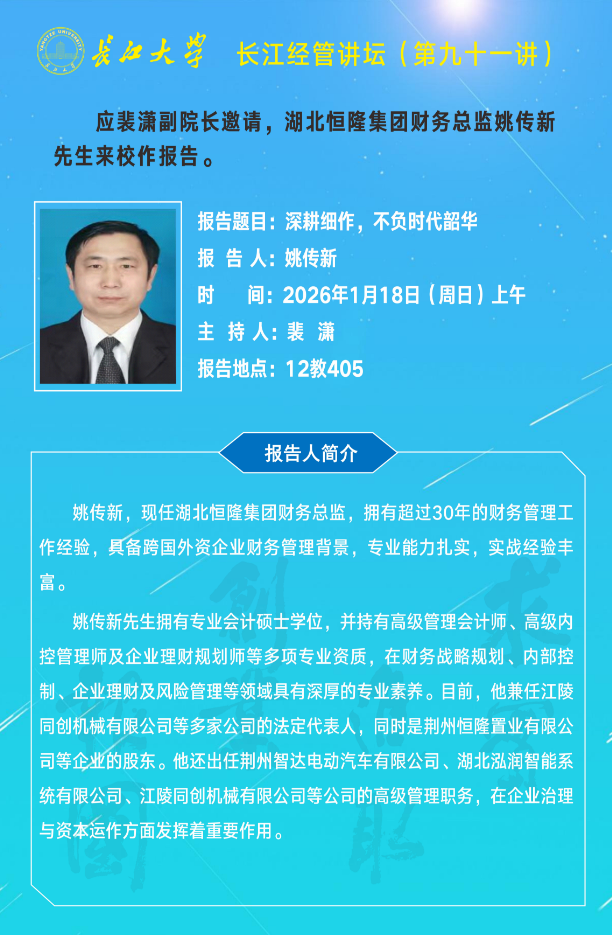 长江大学 长江经管讲坛（第九十一讲）

应裴潇副院长邀请，湖北恒隆集团财务总监姚传新先生来校作报告。

报告题目：深耕细作，不负时代韶华
报 告 人：姚传新
时 间：2026年1月18日（周日）上午
主 持 人：裴 潇
报告地点：12教405

报告人简介

姚传新，现任湖北恒隆集团财务总监，拥有超过30年的财务管理工作经验，具备跨国外资企业财务管理背景，专业能力扎实，实战经验丰富。

姚传新先生拥有专业会计硕士学位，并持有高级管理会计师、高级内控管理师及企业理财规划师等多项专业资质，在财务战略规划、内部控制、企业理财及风险管理等领域具有深厚的专业素养。目前，他兼任江陵同创机械有限公司等多家公司的法定代表人，同时是荆州恒隆置业有限公司等企业的股东。他还出任荆州智达电动汽车有限公司、湖北泓润智能系统有限公司、江陵同创机械有限公司等公司的高级管理职务，在企业治理与资本运作方面发挥着重要作用。